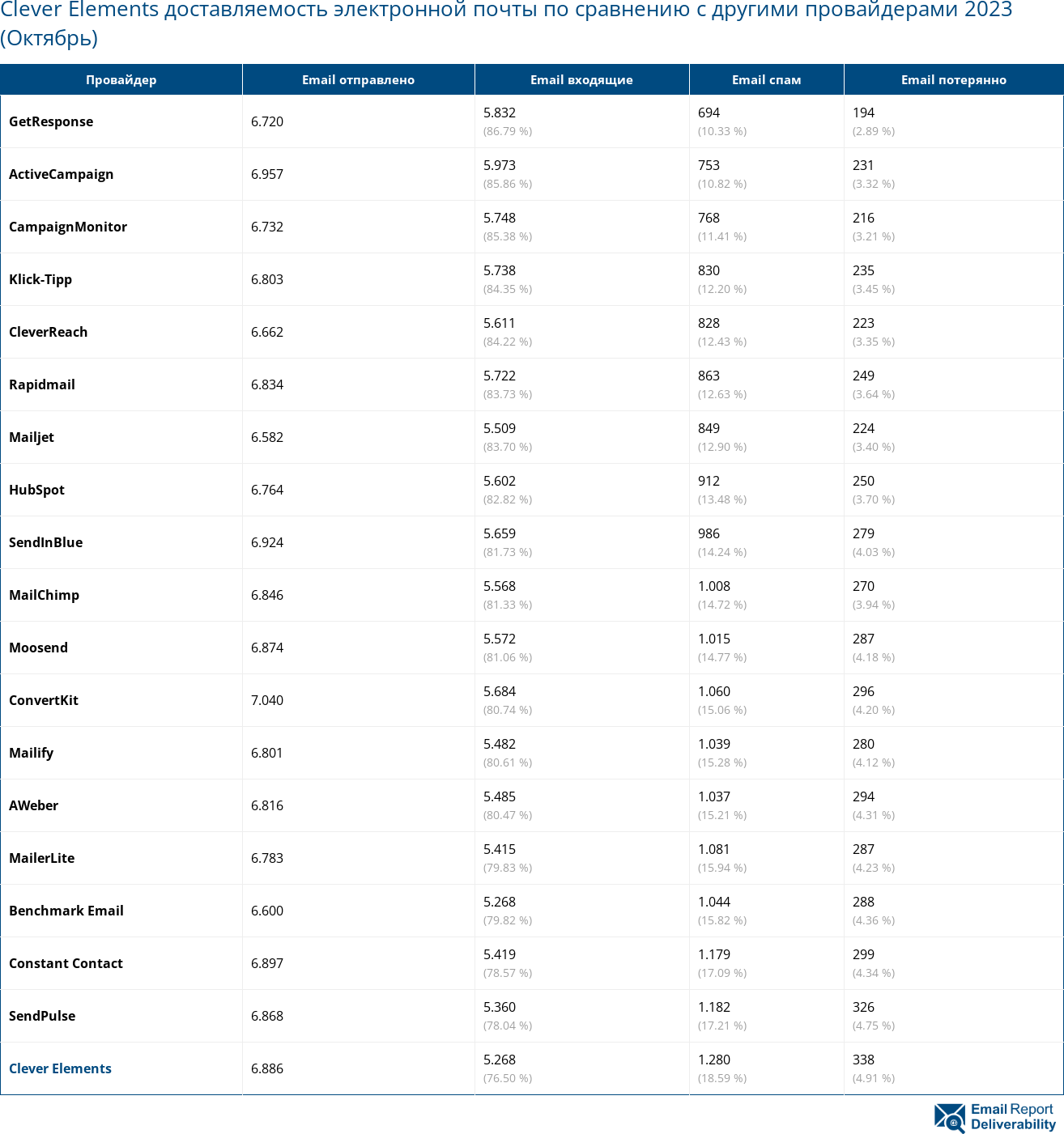 Clever Elements доставляемость электронной почты по сравнению с другими провайдерами 2023 (Октябрь)

| Провайдер | Email отправлено | Email входящие | Email спам | Email потерянно |
|---|---|---|---|---|
| GetResponse | 6.720 | 5.832 (86.79 %) | 694 (10.33 %) | 194 (2.89 %) |
| ActiveCampaign | 6.957 | 5.973 (85.86 %) | 753 (10.82 %) | 231 (3.32 %) |
| CampaignMonitor | 6.732 | 5.748 (85.38 %) | 768 (11.41 %) | 216 (3.21 %) |
| Klick-Tipp | 6.803 | 5.738 (84.35 %) | 830 (12.20 %) | 235 (3.45 %) |
| CleverReach | 6.662 | 5.611 (84.22 %) | 828 (12.43 %) | 223 (3.35 %) |
| Rapidmail | 6.834 | 5.722 (83.73 %) | 863 (12.63 %) | 249 (3.64 %) |
| Mailjet | 6.582 | 5.509 (83.70 %) | 849 (12.90 %) | 224 (3.40 %) |
| HubSpot | 6.764 | 5.602 (82.82 %) | 912 (13.48 %) | 250 (3.70 %) |
| SendInBlue | 6.924 | 5.659 (81.73 %) | 986 (14.24 %) | 279 (4.03 %) |
| MailChimp | 6.846 | 5.568 (81.33 %) | 1.008 (14.72 %) | 270 (3.94 %) |
| Moosend | 6.874 | 5.572 (81.06 %) | 1.015 (14.77 %) | 287 (4.18 %) |
| ConvertKit | 7.040 | 5.684 (80.74 %) | 1.060 (15.06 %) | 296 (4.20 %) |
| Mailify | 6.801 | 5.482 (80.61 %) | 1.039 (15.28 %) | 280 (4.12 %) |
| AWeber | 6.816 | 5.485 (80.47 %) | 1.037 (15.21 %) | 294 (4.31 %) |
| MailerLite | 6.783 | 5.415 (79.83 %) | 1.081 (15.94 %) | 287 (4.23 %) |
| Benchmark Email | 6.600 | 5.268 (79.82 %) | 1.044 (15.82 %) | 288 (4.36 %) |
| Constant Contact | 6.897 | 5.419 (78.57 %) | 1.179 (17.09 %) | 299 (4.34 %) |
| SendPulse | 6.868 | 5.360 (78.04 %) | 1.182 (17.21 %) | 326 (4.75 %) |
| Clever Elements | 6.886 | 5.268 (76.50 %) | 1.280 (18.59 %) | 338 (4.91 %) |

Email Report Deliverability